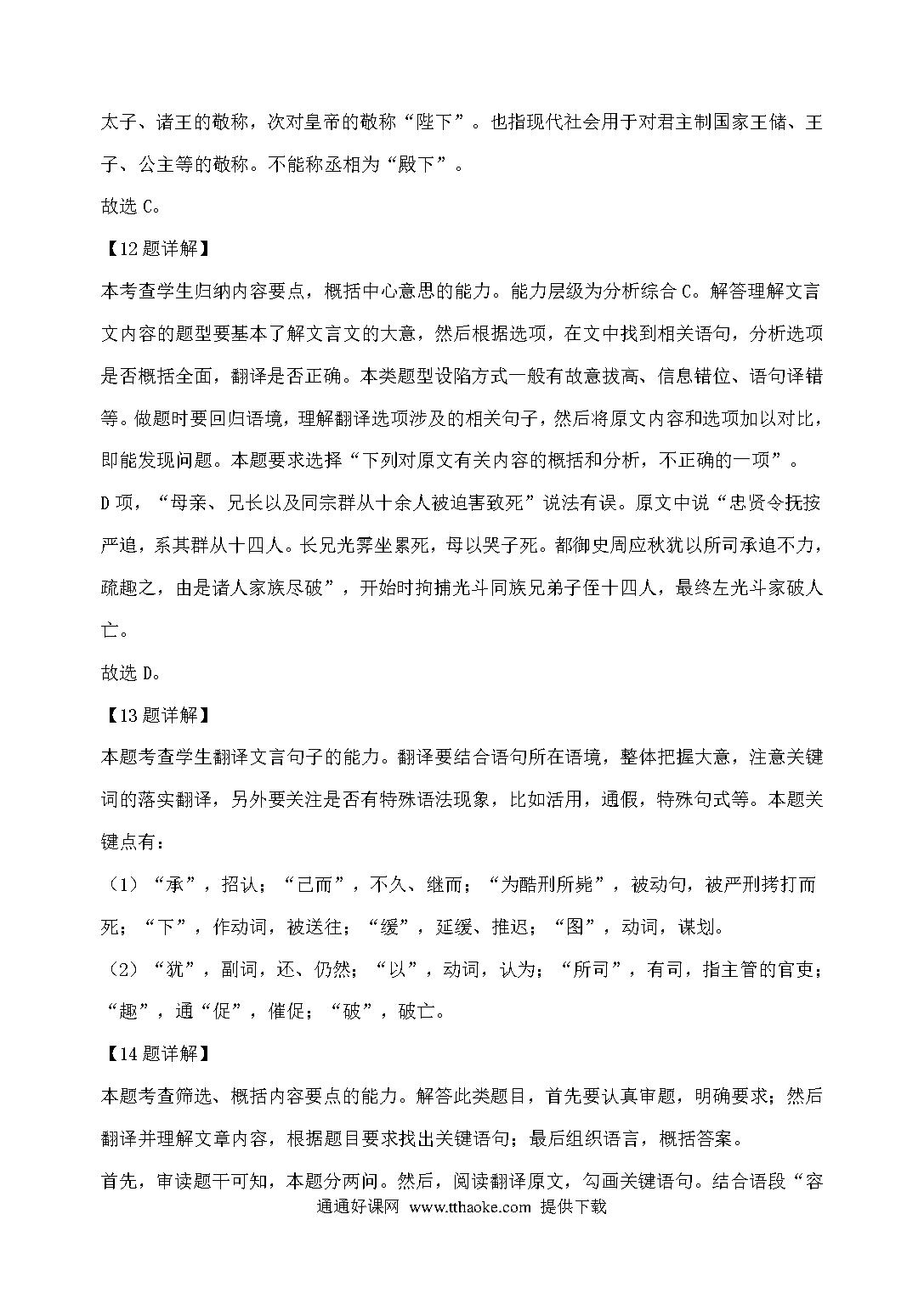 太子、诸王的敬称，次对皇帝的敬称“陛下”。也指现代社会用于对君主制国家王储、王子、公主等的敬称。不能称丞相为“殿下”。

故选 C。

【12 题详解】

本考查学生归纳内容要点，概括中心意思的能力。能力层级为分析综合 C。解答理解文言文内容的题型要基本了解文言文的大意，然后根据选项，在文中找到相关语句，分析选项是否概括全面，翻译是否正确。本类题型设陷方式一般有故意拔高、信息错位、语句译错等。做题时要回归语境，理解翻译选项涉及的相关句子，然后将原文内容和选项加以对比，即能发现问题。本题要求选择“下列对原文有关内容的概括和分析，不正确的一项”。

D 项，“母亲、兄长以及同宗群从十余人被迫害致死”说法有误。原文中说“忠贤令抚按严追，系其群从十四人。长兄光霁坐累死，母以哭子死。都御史周应秋犹以所司承追不力，疏趣之，由是诸人家族尽破”，开始时拘捕光斗同族兄弟子侄十四人，最终左光斗家破人亡。

故选 D。

【13 题详解】

本题考查学生翻译文言句子的能力。翻译要结合语句所在语境，整体把握大意，注意关键词的落实翻译，另外要关注是否有特殊语法现象，比如活用，通假，特殊句式等。本题关键点有：

（1）“承”，招认；“已而”，不久、继而；“为酷刑所毙”，被动句，被严刑拷打而死；“下”，作动词，被送往；“缓”，延缓、推迟；“图”，动词，谋划。

（2）“犹”，副词，还、仍然；“以”，动词，认为；“所司”，有司，指主管的官吏；“趣”，通“促”，催促；“破”，破亡。

【14 题详解】

本题考查筛选、概括内容要点的能力。解答此类题目，首先要认真审题，明确要求；然后翻译并理解文章内容，根据题目要求找出关键语句；最后组织语言，概括答案。

首先，审读题干可知，本题分两问。然后，阅读翻译原文，勾画关键语句。结合语段“容

通通好课网 www.tthaoke.com 提供下载